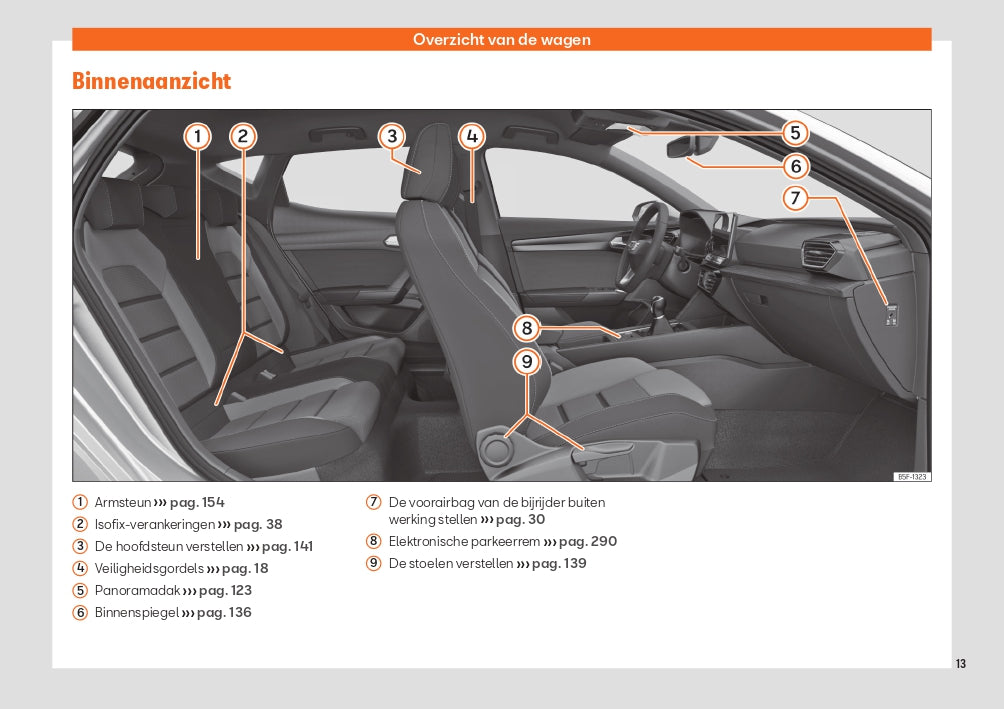 Overzicht van de wagen

Binnenaanzicht

1 2 3 4 5 6 7 8 9

B5F-1323

1 Armsteun ››› pag. 154
2 Isofix-verankeringen ››› pag. 38
3 De hoofdsteun verstellen ››› pag. 141
4 Veiligheidsgordels ››› pag. 18
5 Panoramadak ››› pag. 123
6 Binnenspiegel ››› pag. 136

7 De voorairbag van de bijrijder buiten werking stellen ››› pag. 30
8 Elektronische parkeerrem ››› pag. 290
9 De stoelen verstellen ››› pag. 139

13